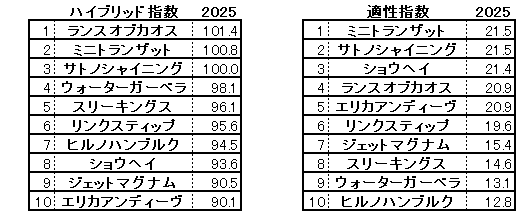 | | ハイブリッド指数 | 2025 |
|---|---|---|
| 1 | ランスオブカオス | 101.4 |
| 2 | ミニトランザット | 100.8 |
| 3 | サトノシャイニング | 100.0 |
| 4 | ウォーターガーベラ | 98.1 |
| 5 | スリーキングス | 96.1 |
| 6 | リンクスティップ | 95.6 |
| 7 | ヒルノハンブルク | 94.5 |
| 8 | ショウヘイ | 93.6 |
| 9 | ジェットマグナム | 90.5 |
| 10 | エリカアンディーヴ | 90.1 |

| | 適性指数 | 2025 |
|---|---|---|
| 1 | ミニトランザット | 21.5 |
| 2 | サトノシャイニング | 21.5 |
| 3 | ショウヘイ | 21.4 |
| 4 | ランスオブカオス | 20.9 |
| 5 | エリカアンディーヴ | 20.9 |
| 6 | リンクスティップ | 19.6 |
| 7 | ジェットマグナム | 15.4 |
| 8 | スリーキングス | 14.6 |
| 9 | ウォーターガーベラ | 13.1 |
| 10 | ヒルノハンブルク | 12.8 |